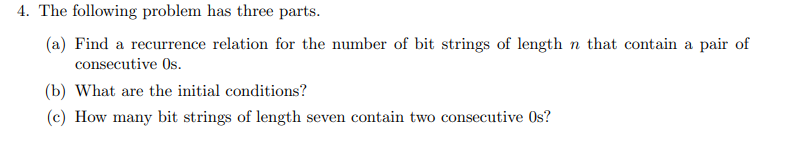 4. The following problem has three parts.

(a) Find a recurrence relation for the number of bit strings of length $n$ that contain a pair of consecutive 0s.

(b) What are the initial conditions?

(c) How many bit strings of length seven contain two consecutive 0s?